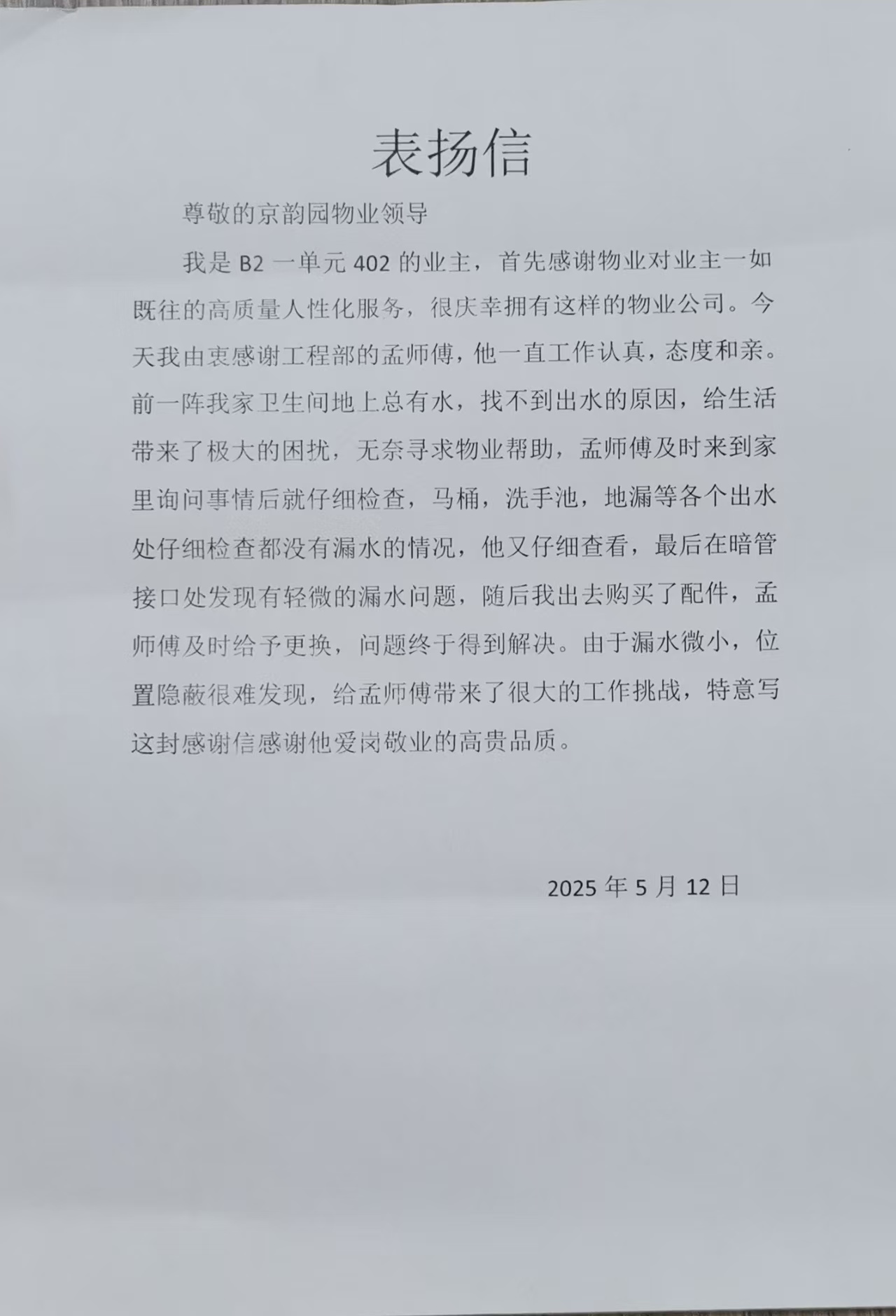 表扬信

尊敬的京韵园物业领导

我是 B2 一单元 402 的业主，首先感谢物业对业主一如既往的高质量人性化服务，很庆幸拥有这样的物业公司。今天我由衷感谢工程部的孟师傅，他一直工作认真，态度和亲。前一阵我家卫生间地上总有水，找不到出水的原因，给生活带来了极大的困扰，无奈寻求物业帮助，孟师傅及时来到家里询问事情后就仔细检查，马桶，洗手池，地漏等各个出水处仔细检查都没有漏水的情况，他又仔细查看，最后在暗管接口处发现有轻微的漏水问题，随后我出去购买了配件，孟师傅及时给予更换，问题终于得到解决。由于漏水微小，位置隐蔽很难发现，给孟师傅带来了很大的工作挑战，特意写这封感谢信感谢他爱岗敬业的高贵品质。

2025 年 5 月 12 日